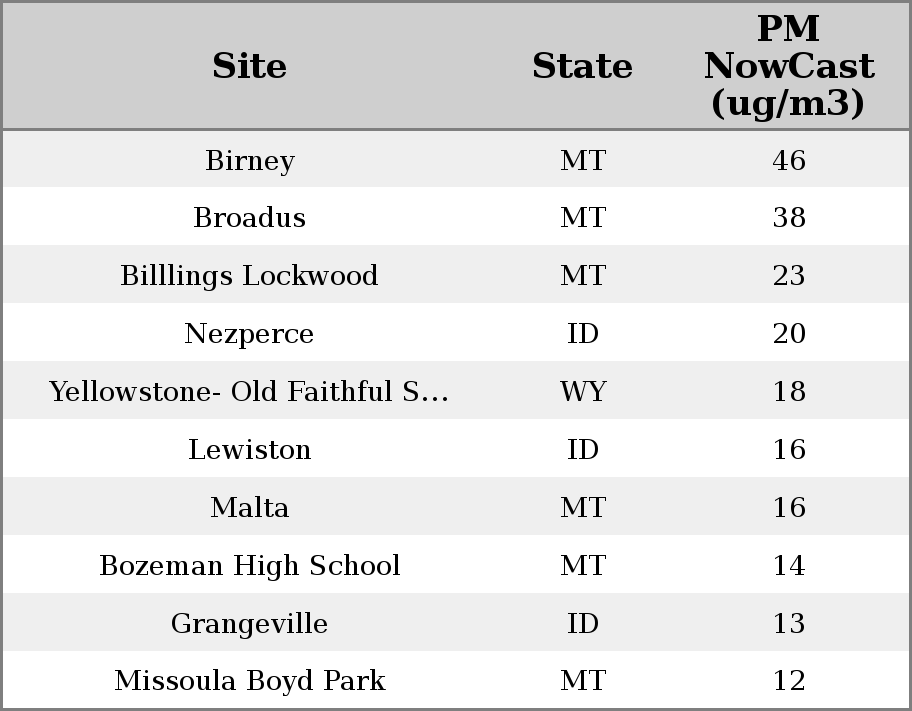 | Site | State | PM NowCast (ug/m3) |
|---|---|---|
| Birney | MT | 46 |
| Broadus | MT | 38 |
| Billlings Lockwood | MT | 23 |
| Nezperce | ID | 20 |
| Yellowstone- Old Faithful S... | WY | 18 |
| Lewiston | ID | 16 |
| Malta | MT | 16 |
| Bozeman High School | MT | 14 |
| Grangeville | ID | 13 |
| Missoula Boyd Park | MT | 12 |